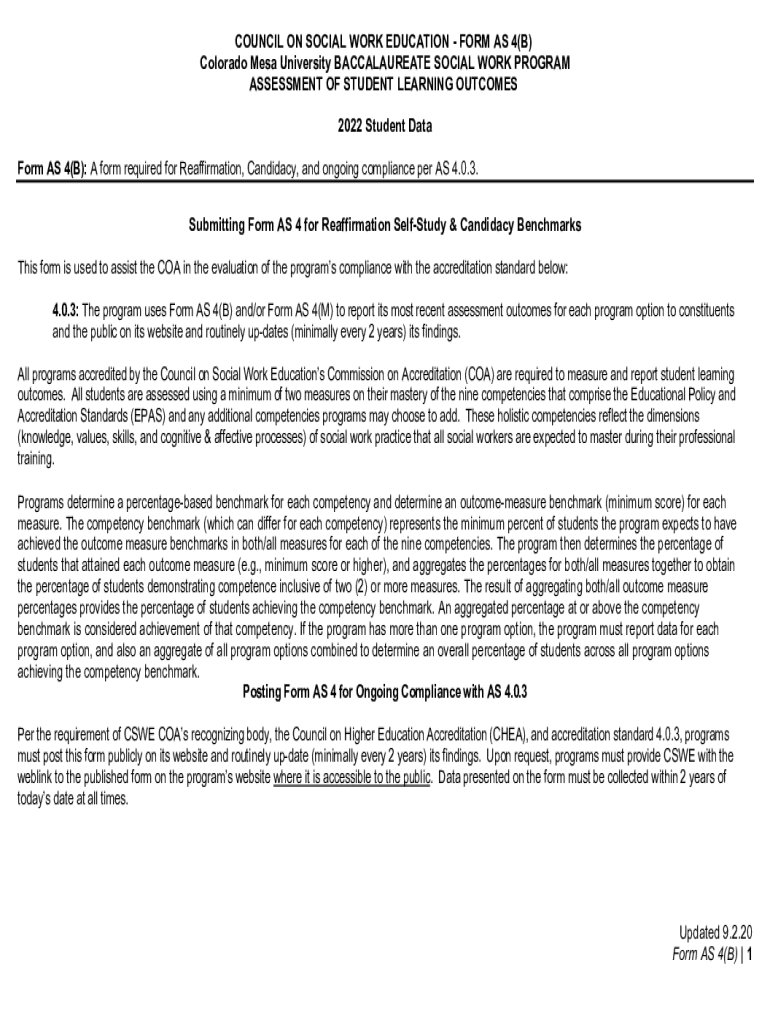 COUNCIL ON SOCIAL WORK EDUCATION - FORM AS 4(B)
Colorado Mesa University BACCALAUREATE SOCIAL WORK PROGRAM
ASSESSMENT OF STUDENT LEARNING OUTCOMES

2022 Student Data

Form AS 4(B): A form required for Reaffirmation, Candidacy, and ongoing compliance per AS 4.0.3.

Submitting Form AS 4 for Reaffirmation Self-Study & Candidacy Benchmarks

This form is used to assist the COA in the evaluation of the program's compliance with the accreditation standard below:

4.0.3: The program uses Form AS 4(B) and/or Form AS 4(M) to report its most recent assessment outcomes for each program option to constituents and the public on its website and routinely up-dates (minimally every 2 years) its findings.

All programs accredited by the Council on Social Work Education's Commission on Accreditation (COA) are required to measure and report student learning outcomes. All students are assessed using a minimum of two measures on their mastery of the nine competencies that comprise the Educational Policy and Accreditation Standards (EPAS) and any additional competencies programs may choose to add. These holistic competencies reflect the dimensions (knowledge, values, skills, and cognitive & affective processes) of social work practice that all social workers are expected to master during their professional training.

Programs determine a percentage-based benchmark for each competency and determine an outcome-measure benchmark (minimum score) for each measure. The competency benchmark (which can differ for each competency) represents the minimum percent of students the program expects to have achieved the outcome measure benchmarks in both/all measures for each of the nine competencies. The program then determines the percentage of students that attained each outcome measure (e.g., minimum score or higher), and aggregates the percentages for both/all measures together to obtain the percentage of students demonstrating competence inclusive of two (2) or more measures. The result of aggregating both/all outcome measure percentages provides the percentage of students achieving the competency benchmark. An aggregated percentage at or above the competency benchmark is considered achievement of that competency. If the program has more than one program option, the program must report data for each program option, and also an aggregate of all program options combined to determine an overall percentage of students across all program options achieving the competency benchmark.

Posting Form AS 4 for Ongoing Compliance with AS 4.0.3

Per the requirement of CSWE COA's recognizing body, the Council on Higher Education Accreditation (CHEA), and accreditation standard 4.0.3, programs must post this form publicly on its website and routinely up-date (minimally every 2 years) its findings. Upon request, programs must provide CSWE with the weblink to the published form on the program's website where it is accessible to the public. Data presented on the form must be collected within 2 years of today's date at all times.

Updated 9.2.20
Form AS 4(B) | 1